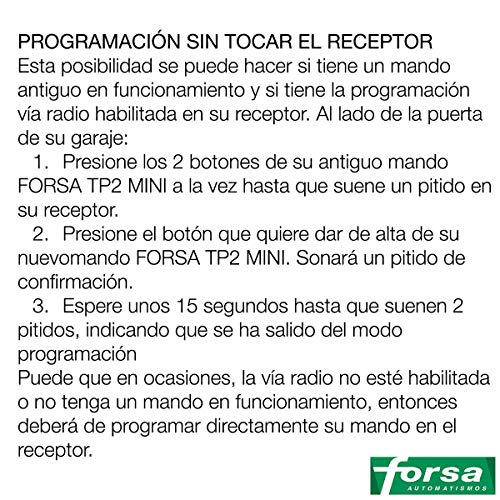 PROGRAMACIÓN SIN TOCAR EL RECEPTOR
Esta posibilidad se puede hacer si tiene un mando antiguo en funcionamiento y si tiene la programación vía radio habilitada en su receptor. Al lado de la puerta de su garaje:

1. Presione los 2 botones de su antiguo mando FORSA TP2 MINI a la vez hasta que suene un pitido en su receptor.

2. Presione el botón que quiere dar de alta de su nuevomando FORSA TP2 MINI. Sonará un pitido de confirmación.

3. Espere unos 15 segundos hasta que suenen 2 pitidos, indicando que se ha salido del modo programación

Puede que en ocasiones, la vía radio no esté habilitada o no tenga un mando en funcionamiento, entonces deberá de programar directamente su mando en el receptor.

forsa
AUTOMATISMOS